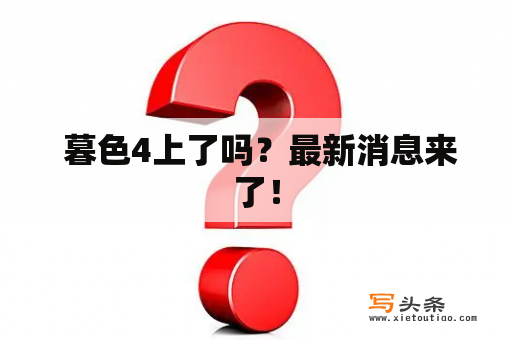 暮色4上了吗？最新消息来了！

写头条
www.xietoutiao.com